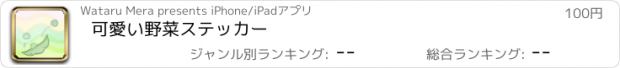 Wataru Mera presents iPhone/iPadアプリ

100円

可愛い野菜ステッカー

ジャンル別ランキング: --

総合ランキング: --